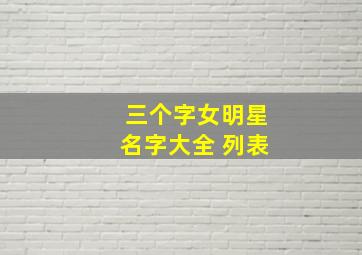 三个字女明星
名字大全 列表